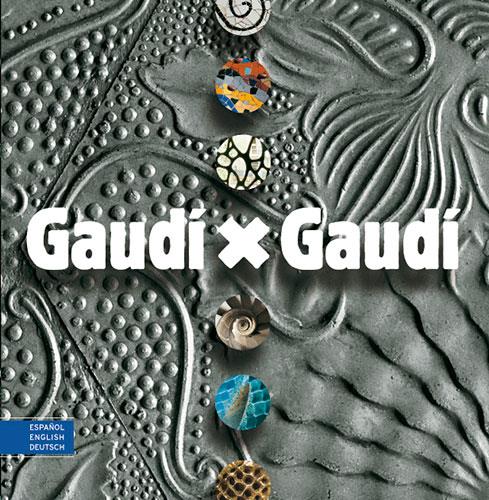 Gaudí × Gaudí

ESPAÑOL
ENGLISH
DEUTSCH